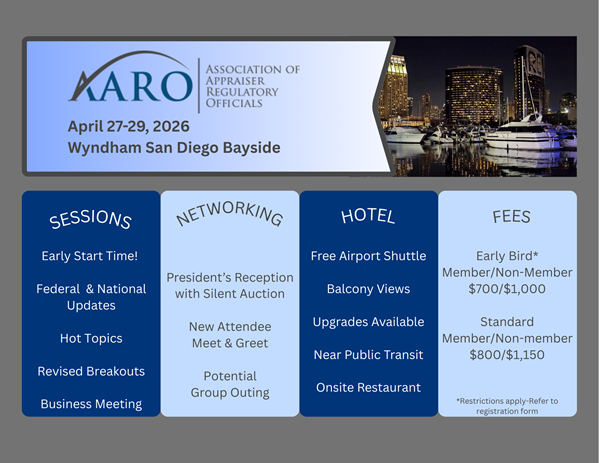 AARO

ASSOCIATION OF
APPRAISER
REGULATORY
OFFICIALS

April 27-29, 2026
Wyndham San Diego Bayside

SESSIONS

Early Start Time!

Federal & National Updates

Hot Topics

Revised Breakouts

Business Meeting

NETWORKING

President's Reception with Silent Auction

New Attendee Meet & Greet

Potential Group Outing

HOTEL

Free Airport Shuttle

Balcony Views

Upgrades Available

Near Public Transit

Onsite Restaurant

FEES

Early Bird*
Member/Non-Member
$700/$1,000

Standard
Member/Non-member
$800/$1,150

*Restrictions apply-Refer to registration form